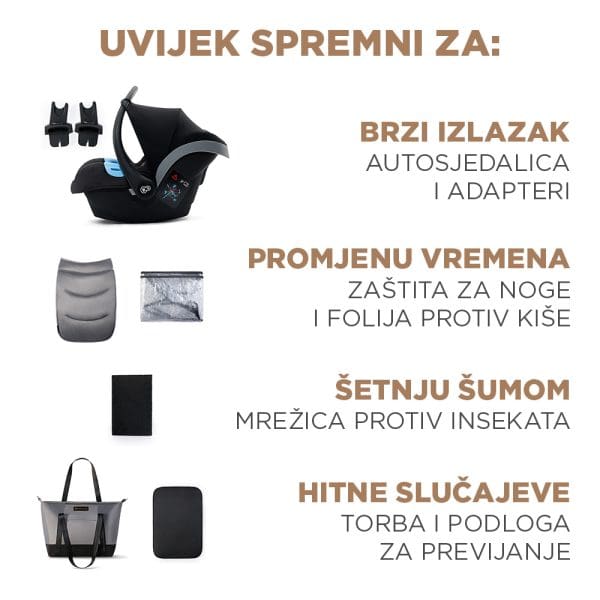 UVIJEK SPREMNI ZA:

BRZI IZLAZAK
AUTOSJEDALICA
I ADAPTERI

PROMJENU VREMENA
ZAŠTITA ZA NOGE
I FOLIJA PROTIV KIŠE

ŠETNJU ŠUMOM
MREŽICA PROTIV INSEKATA

HITNE SLUČAJEVE
TORBA I PODLOGA
ZA PREVIJANJE